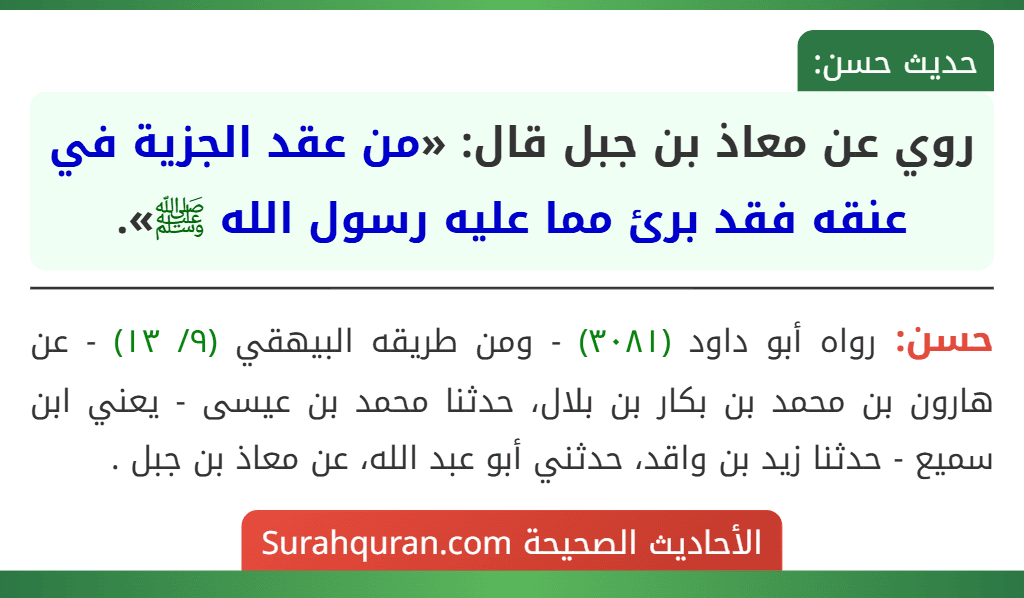 حديث حسن:

روي عن معاذ بن جبل قال: «من عقد الجزية في عنقه فقد برئ مما عليه رسول الله ﷺ».

حسن: رواه أبو داود (٣٠٨١) - ومن طريقه البيهقي (٩/ ١٣) - عن هارون بن محمد بن بكار بن بلال، حدثنا محمد بن عيسى - يعني ابن سميع - حدثنا زيد بن واقد، حدثني أبو عبد الله، عن معاذ بن جبل .

الأحاديث الصحيحة Surahquran.com